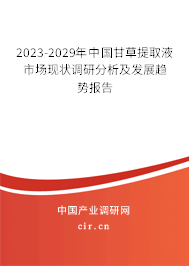 2023-2029年中国甘草提取液市场现状调研分析及发展趋势报告

中国产业调研网

cir.cn